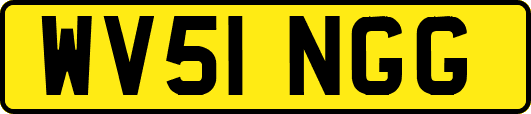 WV51 NGG